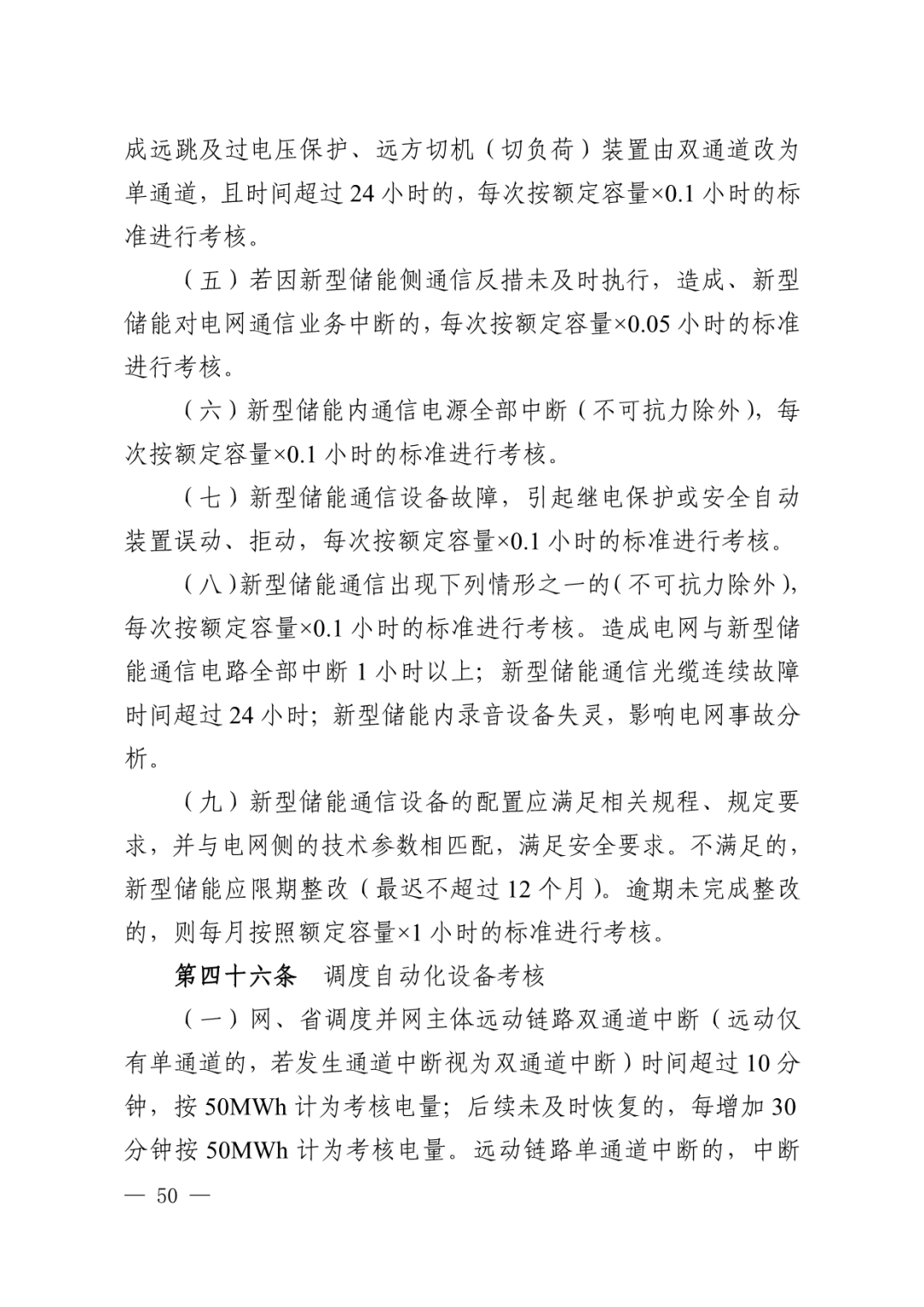 成远跳及过电压保护、远方切机（切负荷）装置由双通道改为单通道，且时间超过 24 小时的，每次按额定容量×0.1 小时的标准进行考核。

（五）若因新型储能侧通信反措未及时执行，造成、新型储能对电网通信业务中断的，每次按额定容量×0.05 小时的标准进行考核。

（六）新型储能内通信电源全部中断（不可抗力除外），每次按额定容量×0.1 小时的标准进行考核。

（七）新型储能通信设备故障，引起继电保护或安全自动装置误动、拒动，每次按额定容量×0.1 小时的标准进行考核。

（八）新型储能通信出现下列情形之一的（不可抗力除外），每次按额定容量×0.1 小时的标准进行考核。造成电网与新型储能通信电路全部中断 1 小时以上；新型储能通信光缆连续故障时间超过 24 小时；新型储能内录音设备失灵，影响电网事故分析。

（九）新型储能通信设备的配置应满足相关规程、规定要求，并与电网侧的技术参数相匹配，满足安全要求。不满足的，新型储能应限期整改（最迟不超过 12 个月）。逾期未完成整改的，则每月按照额定容量×1 小时的标准进行考核。

第四十六条 调度自动化设备考核

（一）网、省调度并网主体远动链路双通道中断（远动仅有单通道的，若发生通道中断视为双通道中断）时间超过 10 分钟，按 50MWh 计为考核电量；后续未及时恢复的，每增加 30 分钟按 50MWh 计为考核电量。远动链路单通道中断的，中断

— 50 —